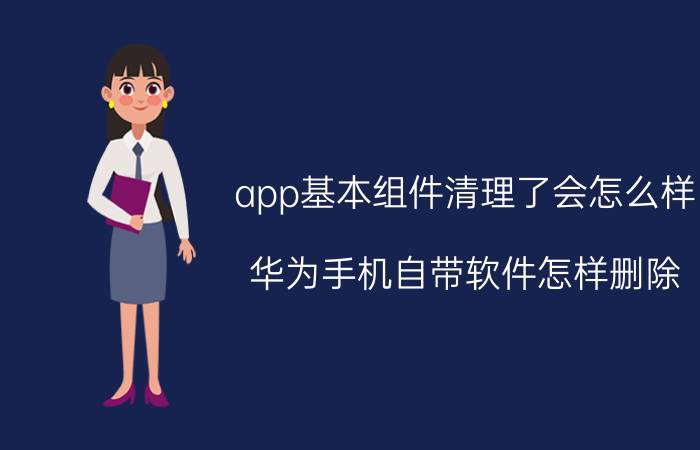 app基本组件清理了会怎么样

华为手机自带软件怎样删除